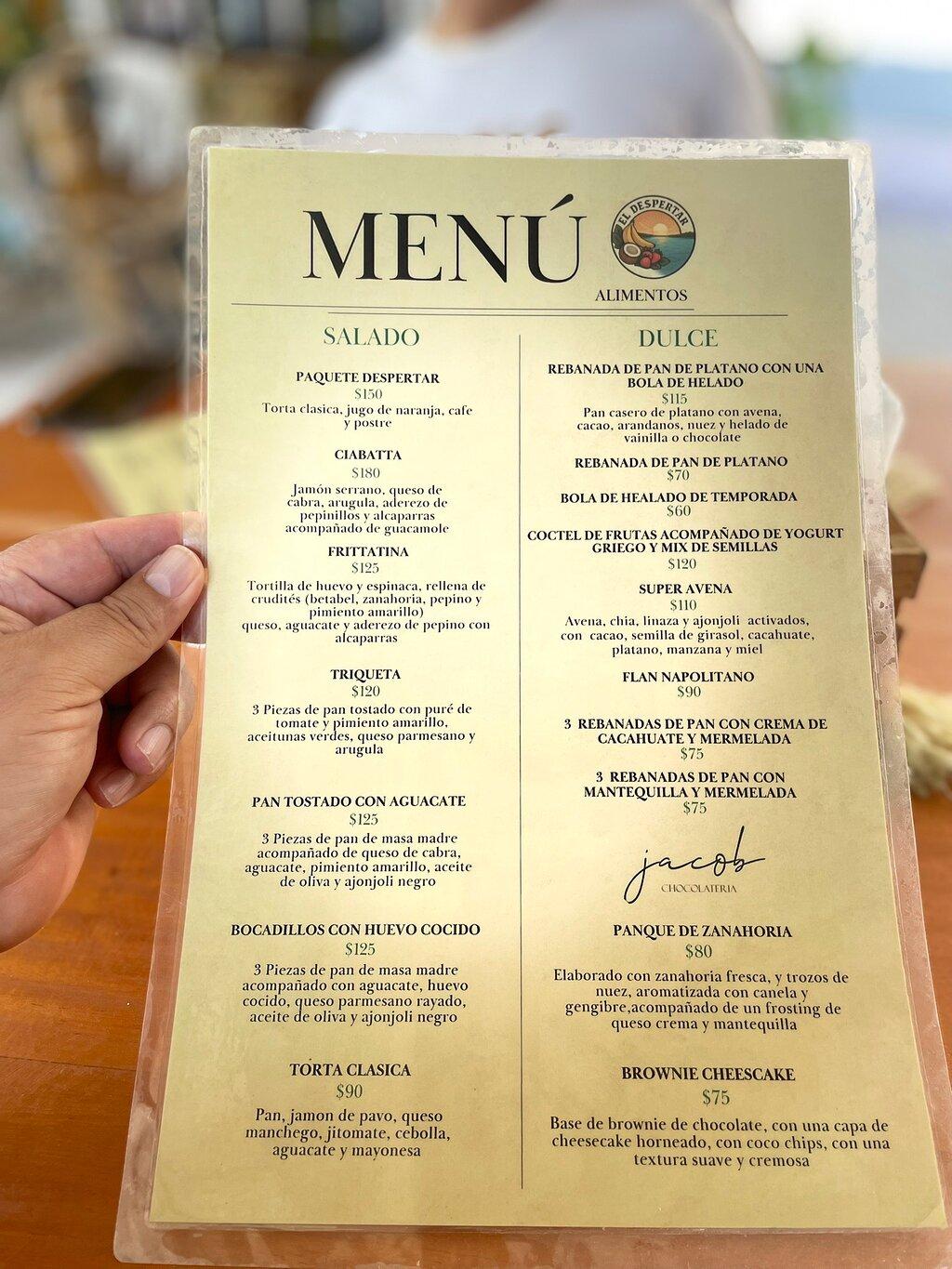 MENÚ

EL DESPERTAR

ALIMENTOS

SALADO

PAQUETE DESPERTAR
$150
Torta clasica, jugo de naranja, cafe y postre

CIABATTA
$180
Jamón serrano, queso de cabra, arugula, aderezo de pepinillos y alcaparras acompañado de guacamole

FRITTATINA
$125
Tortilla de huevo y espinaca, rellena de crudités (betabel, zanahoria, pepino y pimiento amarillo) queso, aguacate y aderezo de pepino con alcaparras

TRIQUETA
$120
3 Piezas de pan tostado con puré de tomate y pimiento amarillo, aceitunas verdes, queso parmesano y arugula

PAN TOSTADO CON AGUACATE
$125
3 Piezas de pan de masa madre acompañado de queso de cabra, aguacate, pimiento amarillo, aceite de oliva y ajonjoli negro

BOCADILLOS CON HUEVO COCIDO
$125
3 Piezas de pan de masa madre acompañado con aguacate, huevo cocido, queso parmesano rayado, aceite de oliva y ajonjoli negro

TORTA CLASICA
$90
Pan, jamon de pavo, queso manchego, jitomate, cebolla, aguacate y mayonesa

DULCE

REBANADA DE PAN DE PLATANO CON UNA BOLA DE HELADO
$115
Pan casero de platano con avena, cacao, arandanos, nuez y helado de vainilla o chocolate

REBANADA DE PAN DE PLATANO
$70

BOLA DE HEALADO DE TEMPORADA
$60

COCTEL DE FRUTAS ACOMPAÑADO DE YOGURT GRIEGO Y MIX DE SEMILLAS
$120

SUPER AVENA
$110
Avena, chia, linaza y ajonjoli activados, con cacao, semilla de girasol, cacahuate, platano, manzana y miel

FLAN NAPOLITANO
$90

3 REBANADAS DE PAN CON CREMA DE CACAHUATE Y MERMELADA
$75

3 REBANADAS DE PAN CON MANTEQUILLA Y MERMELADA
$75

jacob
CHOCOLATERIA

PANQUE DE ZANAHORIA
$80
Elaborado con zanahoria fresca, y trozos de nuez, aromatizada con canela y gengibre,acompañado de un frosting de queso crema y mantequilla

BROWNIE CHEESCAKE
$75
Base de brownie de chocolate, con una capa de cheesecake horneado, con coco chips, con una textura suave y cremosa